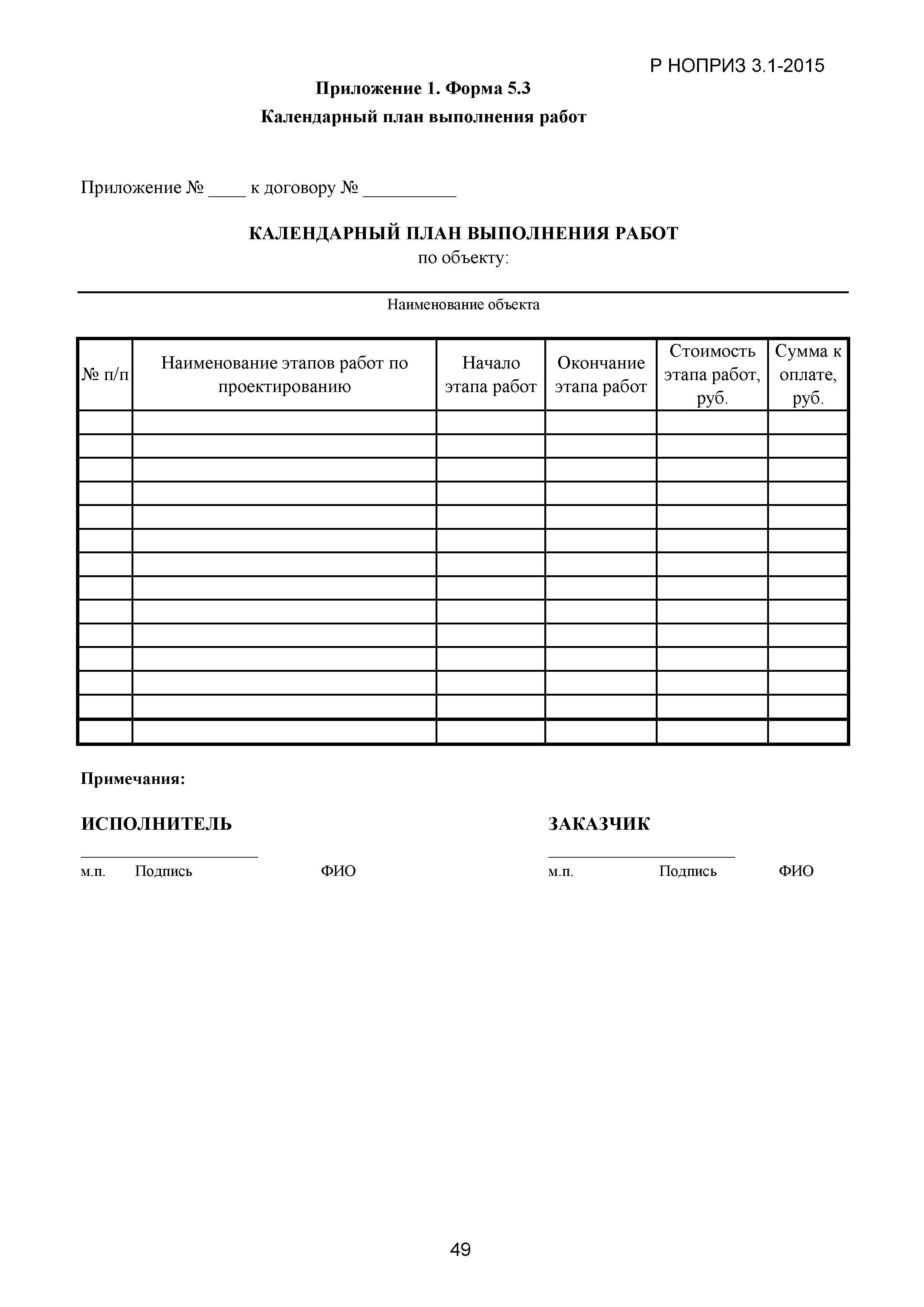 Р НОПРИЗ 3.1-2015

Приложение 1. Форма 5.3

Календарный план выполнения работ

Приложение № ____ к договору № __________

КАЛЕНДАРНЫЙ ПЛАН ВЫПОЛНЕНИЯ РАБОТ
по объекту:

Наименование объекта

| № п/п | Наименование этапов работ по проектированию | Начало этапа работ | Окончание этапа работ | Стоимость этапа работ, руб. | Сумма к оплате, руб. |
|---|---|---|---|---|---|
| | | | | | |
| | | | | | |
| | | | | | |
| | | | | | |
| | | | | | |
| | | | | | |
| | | | | | |
| | | | | | |
| | | | | | |
| | | | | | |
| | | | | | |
| | | | | | |
| | | | | | |
| | | | | | |

Примечания:

ИСПОЛНИТЕЛЬ

м.п. Подпись ФИО

ЗАКАЗЧИК

м.п. Подпись ФИО

49